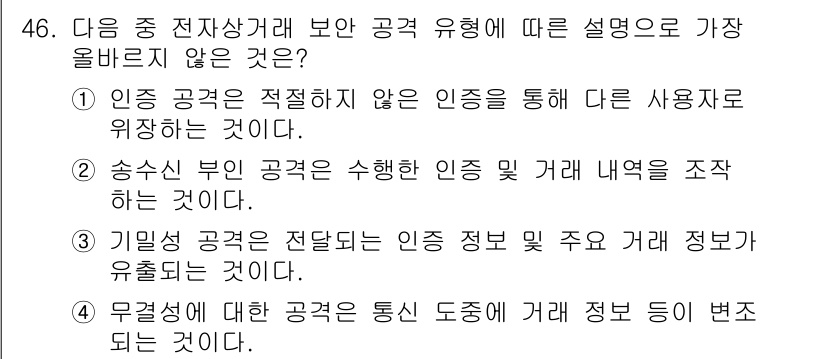 46. 다음 중 전자상거래 보안 공격 유형에 따른 설명으로 가장 올바르지 않은 것은?

① 인증 공격은 적절하지 않은 인증을 통해 다른 사용자로 위장하는 것이다.

② 송수신 부인 공격은 수행한 인증 및 거래 내역을 조작하는 것이다.

③ 기밀성 공격은 전달되는 인증 정보 및 주요 거래 정보가 유출되는 것이다.

④ 무결성에 대한 공격은 통신 도중에 거래 정보 등이 변조되는 것이다.